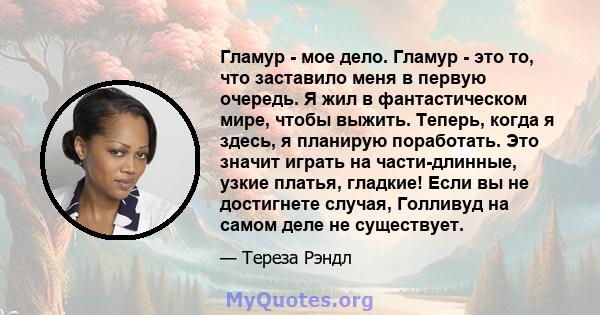 Гламур - мое дело. Гламур - это то, что заставило меня в первую очередь. Я жил в фантастическом мире, чтобы выжить. Теперь, когда я здесь, я планирую поработать. Это значит играть на части-длинные, узкие платья, гладкие! Если вы не достигнете случая, Голливуд на самом деле не существует.

— Тереза Рэндл

MyQuotes.org